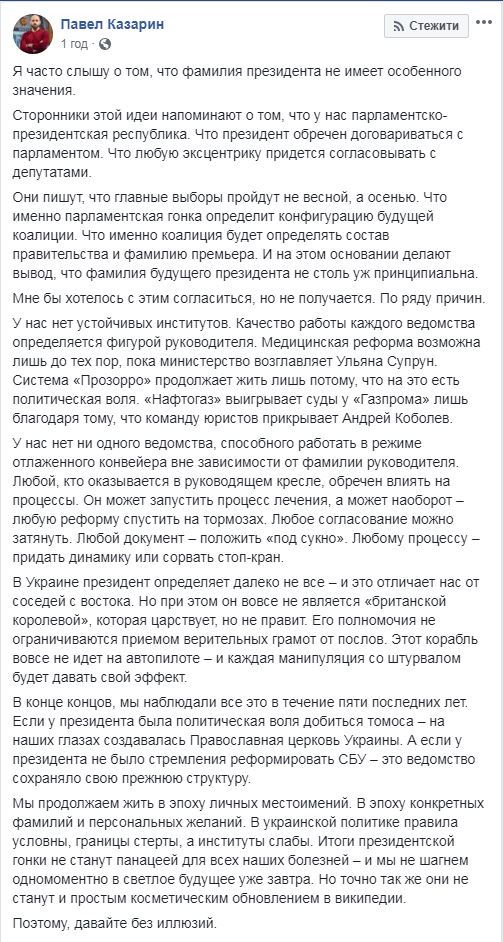 Павел Казарин
1 год ·

Стежити

Я часто слышу о том, что фамилия президента не имеет особенного значения.

Сторонники этой идеи напоминают о том, что у нас парламентско-президентская республика. Что президент обречен договариваться с парламентом. Что любую эксцентрику придется согласовывать с депутатами.

Они пишут, что главные выборы пройдут не весной, а осенью. Что именно парламентская гонка определит конфигурацию будущей коалиции. Что именно коалиция будет определять состав правительства и фамилию премьера. И на этом основании делают вывод, что фамилия будущего президента не столь уж принципиальна.

Мне бы хотелось с этим согласиться, но не получается. По ряду причин.

У нас нет устойчивых институтов. Качество работы каждого ведомства определяется фигурой руководителя. Медицинская реформа возможна лишь до тех пор, пока министерство возглавляет Ульяна Супрун. Система «Прозорро» продолжает жить лишь потому, что на это есть политическая воля. «Нафтогаз» выигрывает суды у «Газпрома» лишь благодаря тому, что команду юристов прикрывает Андрей Коболев.

У нас нет ни одного ведомства, способного работать в режиме отлаженного конвейера вне зависимости от фамилии руководителя. Любой, кто оказывается в руководящем кресле, обречен влиять на процессы. Он может запустить процесс лечения, а может наоборот – любую реформу спустить на тормозах. Любое согласование можно затянуть. Любой документ – положить «под сукно». Любому процессу – придать динамику или сорвать стоп-кран.

В Украине президент определяет далеко не все – и это отличает нас от соседей с востока. Но при этом он вовсе не является «британской королевой», которая царствует, но не правит. Его полномочия не ограничиваются приемом верительных грамот от послов. Этот корабль вовсе не идет на автопилоте – и каждая манипуляция со штурвалом будет давать свой эффект.

В конце концов, мы наблюдали все это в течение пяти последних лет. Если у президента была политическая воля добиться томоса – на наших глазах создавалась Православная церковь Украины. А если у президента не было стремления реформировать СБУ – это ведомство сохраняло свою прежнюю структуру.

Мы продолжаем жить в эпоху личных местоимений. В эпоху конкретных фамилий и персональных желаний. В украинской политике правила условны, границы стерты, а институты слабы. Итоги президентской гонки не станут панацеей для всех наших болезней – и мы не шагнем одномоментно в светлое будущее уже завтра. Но точно так же они не станут и простым косметическим обновлением в википедии.

Поэтому, давайте без иллюзий.